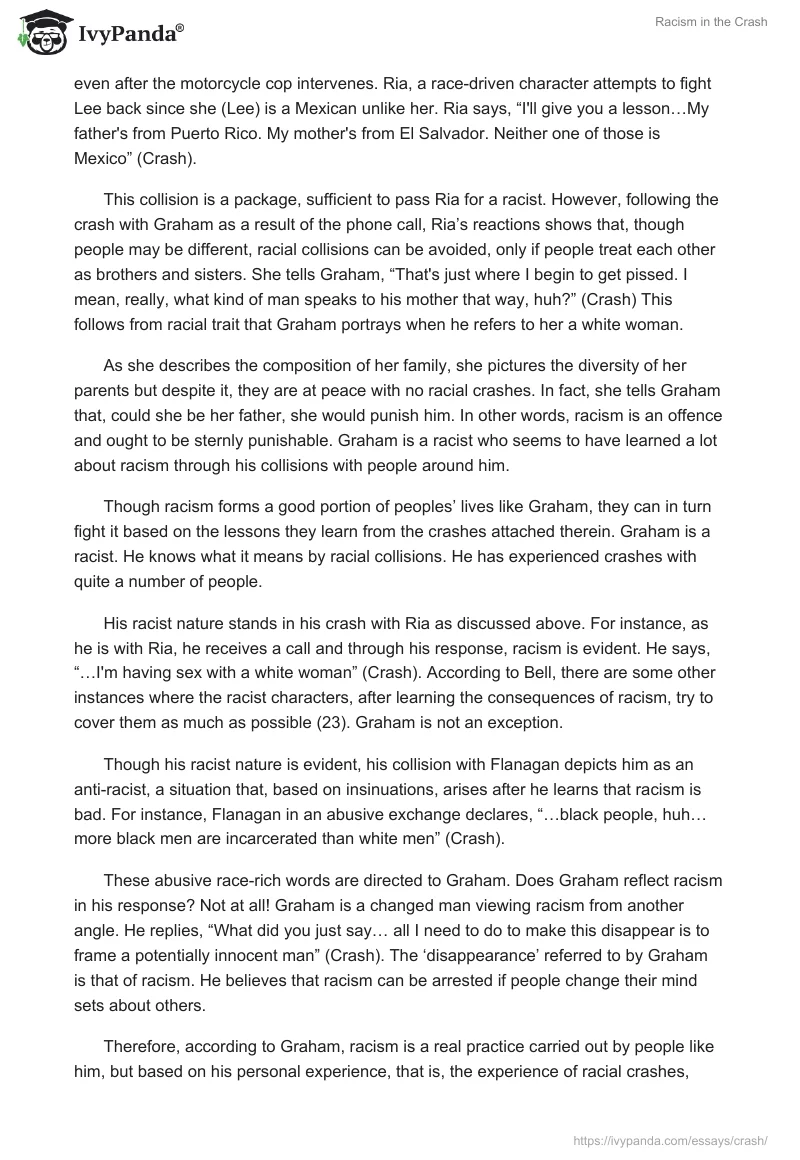 IvyPanda®

Racism in the Crash

even after the motorcycle cop intervenes. Ria, a race-driven character attempts to fight Lee back since she (Lee) is a Mexican unlike her. Ria says, “I'll give you a lesson…My father's from Puerto Rico. My mother's from El Salvador. Neither one of those is Mexico” (Crash).

This collision is a package, sufficient to pass Ria for a racist. However, following the crash with Graham as a result of the phone call, Ria’s reactions shows that, though people may be different, racial collisions can be avoided, only if people treat each other as brothers and sisters. She tells Graham, “That's just where I begin to get pissed. I mean, really, what kind of man speaks to his mother that way, huh?” (Crash) This follows from racial trait that Graham portrays when he refers to her a white woman.

As she describes the composition of her family, she pictures the diversity of her parents but despite it, they are at peace with no racial crashes. In fact, she tells Graham that, could she be her father, she would punish him. In other words, racism is an offence and ought to be sternly punishable. Graham is a racist who seems to have learned a lot about racism through his collisions with people around him.

Though racism forms a good portion of peoples’ lives like Graham, they can in turn fight it based on the lessons they learn from the crashes attached therein. Graham is a racist. He knows what it means by racial collisions. He has experienced crashes with quite a number of people.

His racist nature stands in his crash with Ria as discussed above. For instance, as he is with Ria, he receives a call and through his response, racism is evident. He says, “…I'm having sex with a white woman” (Crash). According to Bell, there are some other instances where the racist characters, after learning the consequences of racism, try to cover them as much as possible (23). Graham is not an exception.

Though his racist nature is evident, his collision with Flanagan depicts him as an anti-racist, a situation that, based on insinuations, arises after he learns that racism is bad. For instance, Flanagan in an abusive exchange declares, “…black people, huh… more black men are incarcerated than white men” (Crash).

These abusive race-rich words are directed to Graham. Does Graham reflect racism in his response? Not at all! Graham is a changed man viewing racism from another angle. He replies, “What did you just say… all I need to do to make this disappear is to frame a potentially innocent man” (Crash). The ‘disappearance’ referred to by Graham is that of racism. He believes that racism can be arrested if people change their mind sets about others.

Therefore, according to Graham, racism is a real practice carried out by people like him, but based on his personal experience, that is, the experience of racial crashes,

https://ivypanda.com/essays/crash/